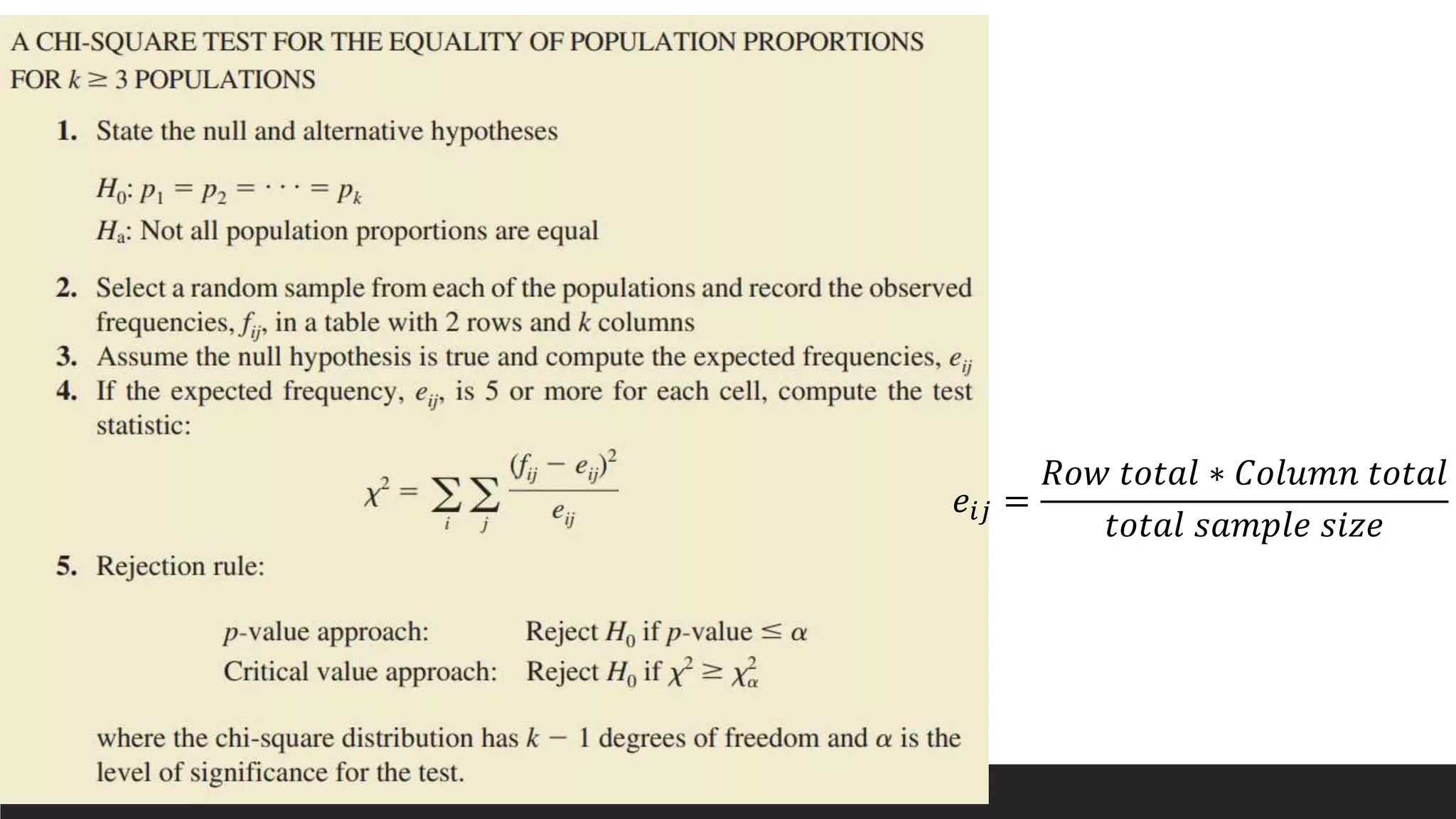 A CHI-SQUARE TEST FOR THE EQUALITY OF POPULATION PROPORTIONS FOR $k \geq 3$ POPULATIONS

1. State the null and alternative hypotheses

$H_0$: $p_1 = p_2 = \cdots = p_k$
$H_a$: Not all population proportions are equal

2. Select a random sample from each of the populations and record the observed frequencies, $f_{ij}$, in a table with 2 rows and $k$ columns
3. Assume the null hypothesis is true and compute the expected frequencies, $e_{ij}$
4. If the expected frequency, $e_{ij}$, is 5 or more for each cell, compute the test statistic:

$\chi^2 = \sum_i \sum_j \frac{(f_{ij} - e_{ij})^2}{e_{ij}}$

5. Rejection rule:

$p$-value approach: Reject $H_0$ if $p$-value $\leq \alpha$
Critical value approach: Reject $H_0$ if $\chi^2 \geq \chi^2_\alpha$

where the chi-square distribution has $k - 1$ degrees of freedom and $\alpha$ is the level of significance for the test.

$e_{ij} = \frac{Row\ total * Column\ total}{total\ sample\ size}$